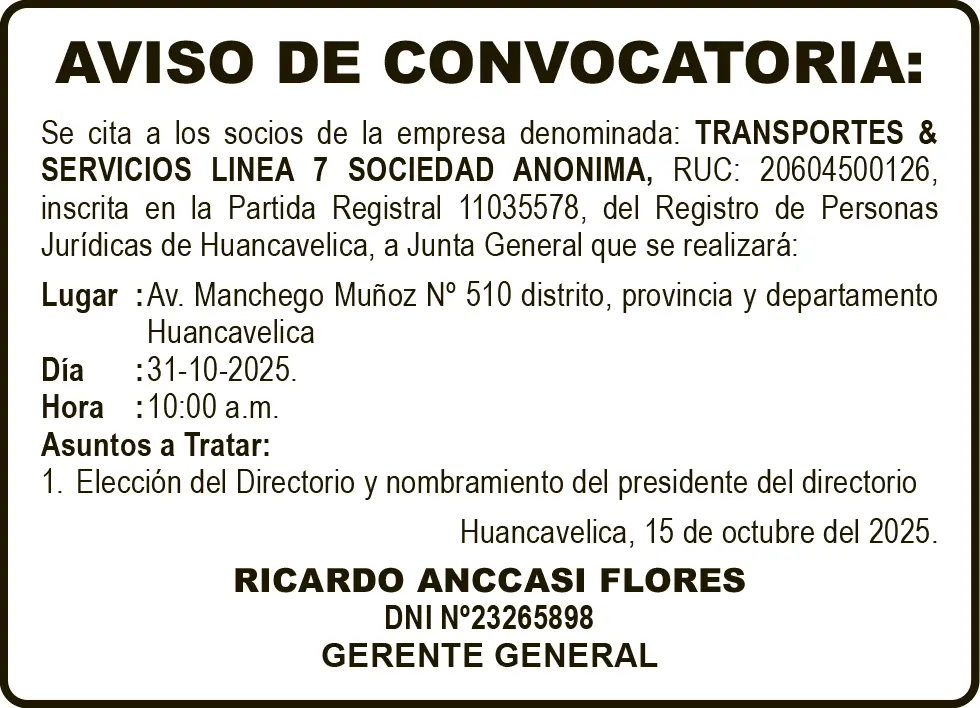 AVISO DE CONVOCATORIA:

Se cita a los socios de la empresa denominada: TRANSPORTES & SERVICIOS LINEA 7 SOCIEDAD ANONIMA, RUC: 20604500126, inscrita en la Partida Registral 11035578, del Registro de Personas Jurídicas de Huancavelica, a Junta General que se realizará:

Lugar : Av. Manchego Muñoz Nº 510 distrito, provincia y departamento Huancavelica
Día : 31-10-2025.
Hora : 10:00 a.m.
Asuntos a Tratar:
1. Elección del Directorio y nombramiento del presidente del directorio

Huancavelica, 15 de octubre del 2025.

RICARDO ANCCASI FLORES
DNI Nº23265898
GERENTE GENERAL